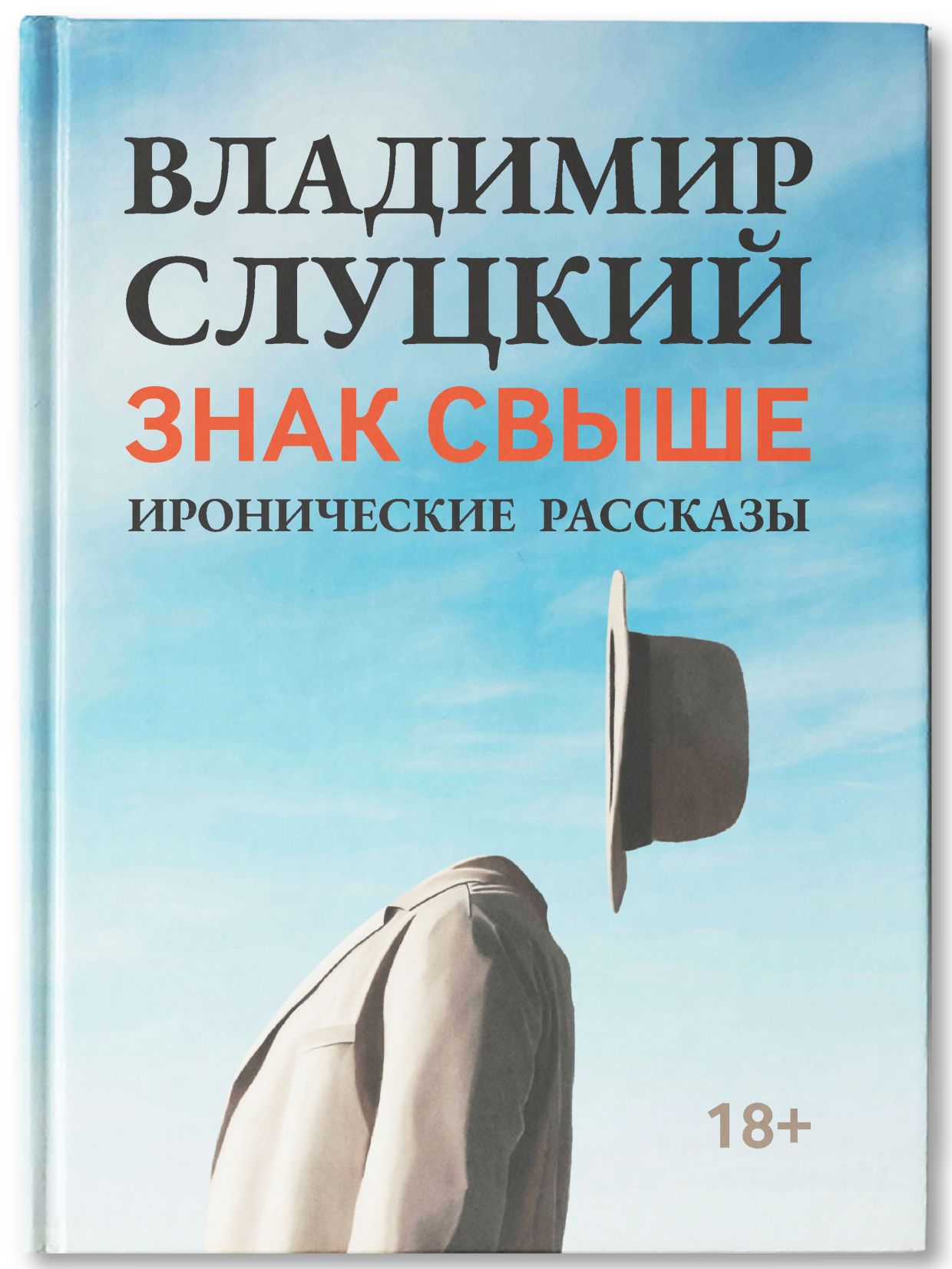 ВЛАДИМИР СЛУЦКИЙ

ЗНАК СВЫШЕ

ИРОНИЧЕСКИЕ РАССКАЗЫ

18+